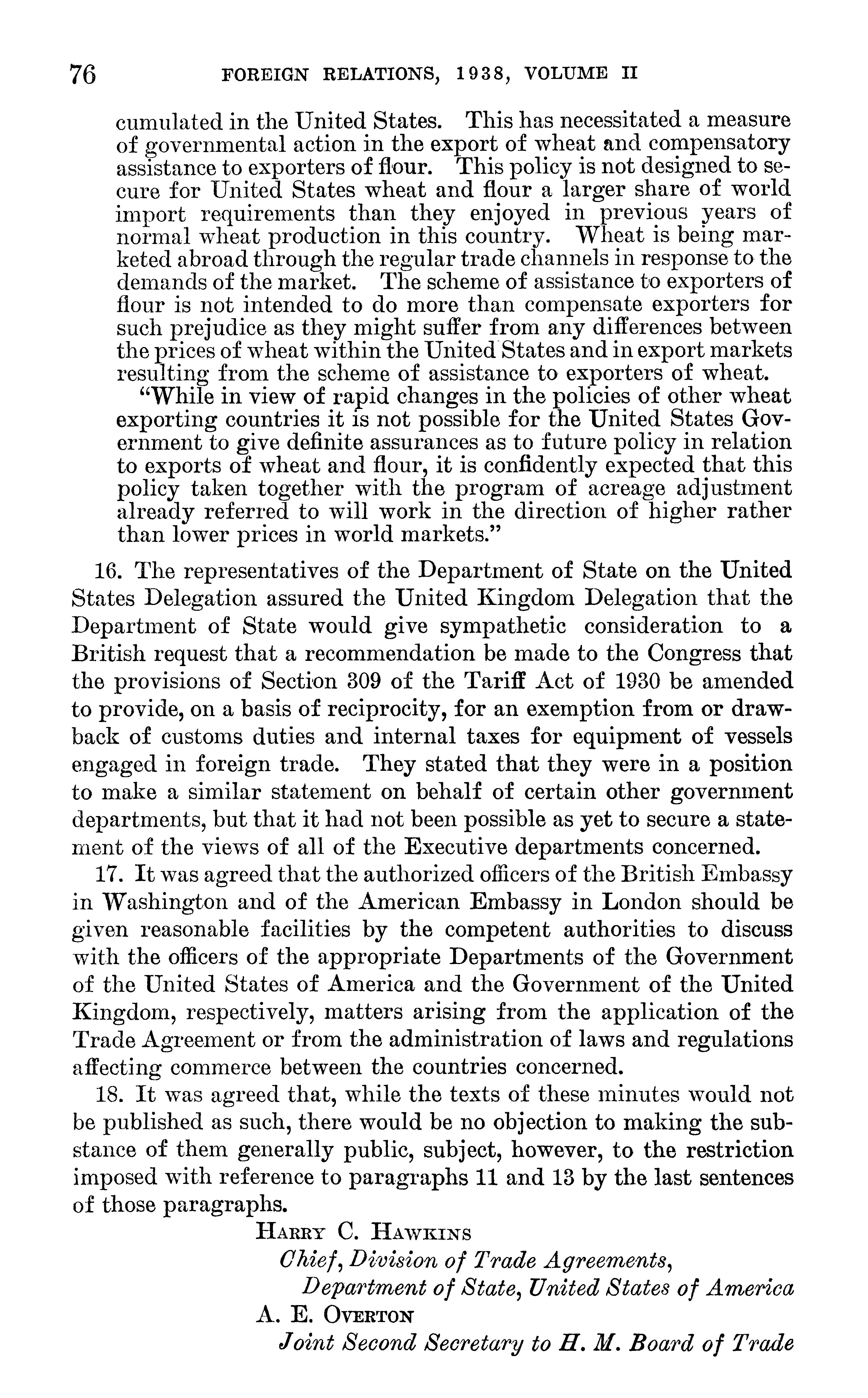 76 FOREIGN RELATIONS, 1938, VOLUME II

cumulated in the United States. This has necessitated a measure of governmental action in the export of wheat and compensatory assistance to exporters of flour. This policy is not designed to secure for United States wheat and flour a larger share of world import requirements than they enjoyed in previous years of normal wheat production in this country. Wheat is being marketed abroad through the regular trade channels in response to the demands of the market. The scheme of assistance to exporters of flour is not intended to do more than compensate exporters for such prejudice as they might suffer from any differences between the prices of wheat within the United States and in export markets resulting from the scheme of assistance to exporters of wheat.

"While in view of rapid changes in the policies of other wheat exporting countries it is not possible for the United States Government to give definite assurances as to future policy in relation to exports of wheat and flour, it is confidently expected that this policy taken together with the program of acreage adjustment already referred to will work in the direction of higher rather than lower prices in world markets."

16. The representatives of the Department of State on the United States Delegation assured the United Kingdom Delegation that the Department of State would give sympathetic consideration to a British request that a recommendation be made to the Congress that the provisions of Section 309 of the Tariff Act of 1930 be amended to provide, on a basis of reciprocity, for an exemption from or drawback of customs duties and internal taxes for equipment of vessels engaged in foreign trade. They stated that they were in a position to make a similar statement on behalf of certain other government departments, but that it had not been possible as yet to secure a statement of the views of all of the Executive departments concerned.

17. It was agreed that the authorized officers of the British Embassy in Washington and of the American Embassy in London should be given reasonable facilities by the competent authorities to discuss with the officers of the appropriate Departments of the Government of the United States of America and the Government of the United Kingdom, respectively, matters arising from the application of the Trade Agreement or from the administration of laws and regulations affecting commerce between the countries concerned.

18. It was agreed that, while the texts of these minutes would not be published as such, there would be no objection to making the substance of them generally public, subject, however, to the restriction imposed with reference to paragraphs 11 and 13 by the last sentences of those paragraphs.

HARRY C. HAWKINS
Chief, Division of Trade Agreements,
Department of State, United States of America
A. E. OVERTON
Joint Second Secretary to H. M. Board of Trade